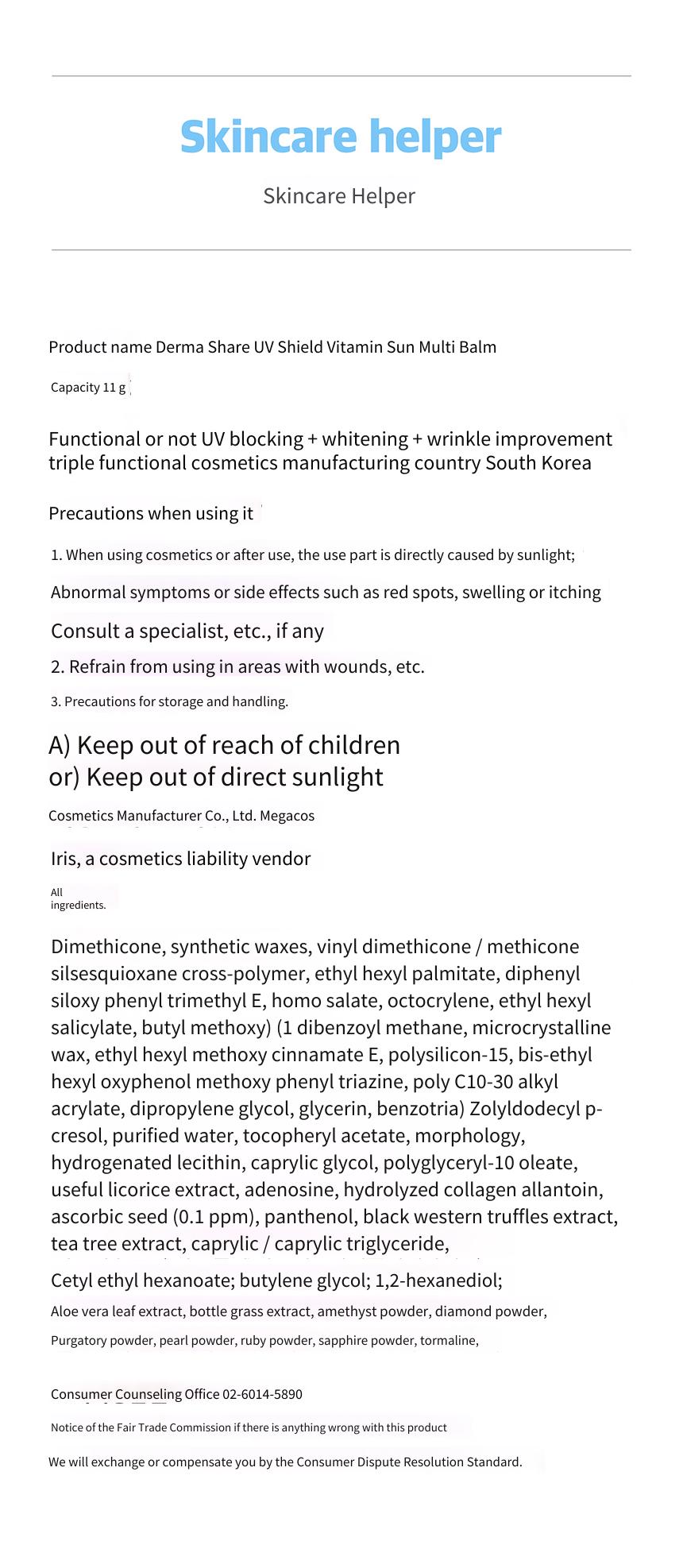 Skincare helper

Skincare Helper

Product name Derma Share UV Shield Vitamin Sun Multi Balm

Capacity 11 g

Functional or not UV blocking + whitening + wrinkle improvement triple functional cosmetics manufacturing country South Korea

Precautions when using it

1. When using cosmetics or after use, the use part is directly caused by sunlight;

Abnormal symptoms or side effects such as red spots, swelling or itching

Consult a specialist, etc., if any

2. Refrain from using in areas with wounds, etc.

3. Precautions for storage and handling.

A) Keep out of reach of children
or) Keep out of direct sunlight

Cosmetics Manufacturer Co., Ltd. Megacos

Iris, a cosmetics liability vendor

All ingredients.

Dimethicone, synthetic waxes, vinyl dimethicone / methicone silsesquioxane cross-polymer, ethyl hexyl palmitate, diphenyl siloxy phenyl trimethyl E, homo salate, octocrylene, ethyl hexyl salicylate, butyl methoxy) (1 dibenzoyl methane, microcrystalline wax, ethyl hexyl methoxy cinnamate E, polysilicon-15, bis-ethyl hexyl oxyphenol methoxy phenyl triazine, poly C10-30 alkyl acrylate, dipropylene glycol, glycerin, benzotria) Zolyldodecyl p-cresol, purified water, tocopheryl acetate, morphology, hydrogenated lecithin, caprylic glycol, polyglyceryl-10 oleate, useful licorice extract, adenosine, hydrolyzed collagen allantoin, ascorbic seed (0.1 ppm), panthenol, black western truffles extract, tea tree extract, caprylic / caprylic triglyceride,

Cetyl ethyl hexanoate; butylene glycol; 1,2-hexanediol;

Aloe vera leaf extract, bottle grass extract, amethyst powder, diamond powder,

Purgatory powder, pearl powder, ruby powder, sapphire powder, tormaline,

Consumer Counseling Office 02-6014-5890

Notice of the Fair Trade Commission if there is anything wrong with this product

We will exchange or compensate you by the Consumer Dispute Resolution Standard.